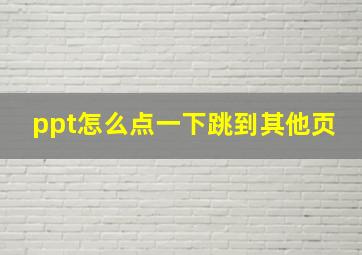 ppt怎么点一下跳到其他页